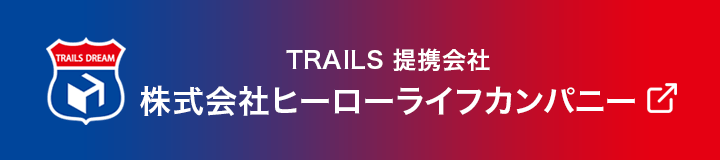 TRAILS DREAM

TRAILS 提携会社
株式会社ヒーローライフカンパニー